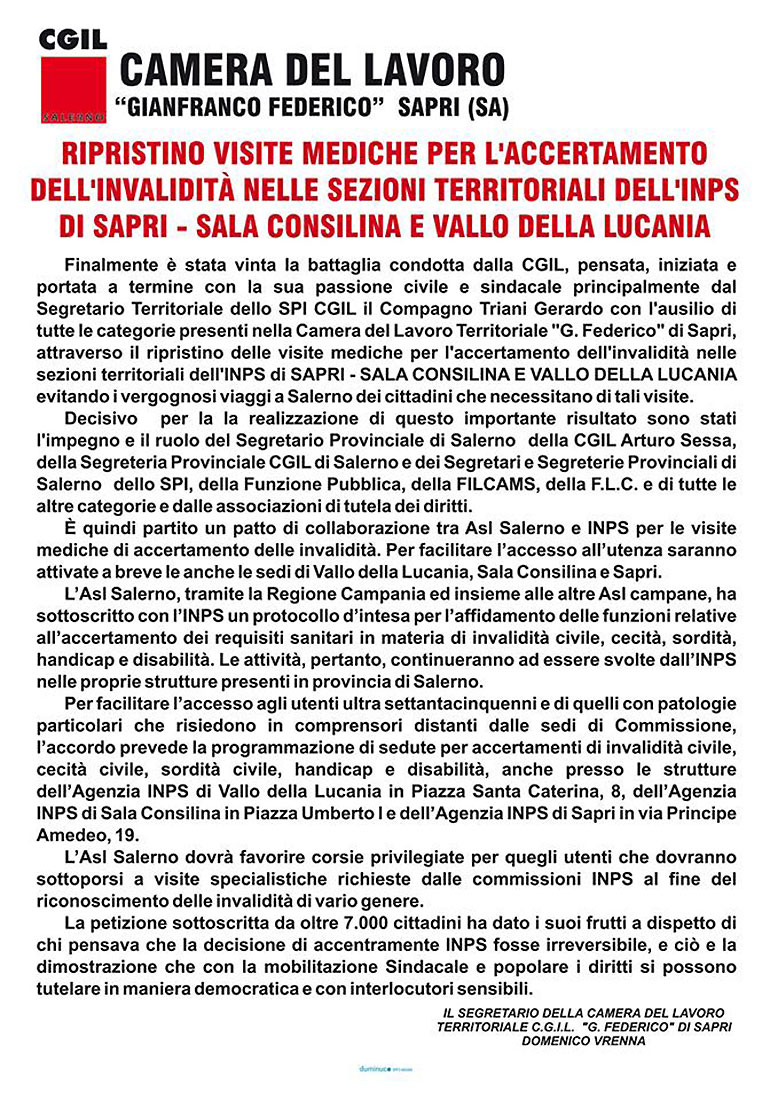 CGIL
SALERNO
CAMERA DEL LAVORO
"GIANFRANCO FEDERICO" SAPRI (SA)

RIPRISTINO VISITE MEDICHE PER L'ACCERTAMENTO DELL'INVALIDITÀ NELLE SEZIONI TERRITORIALI DELL'INPS DI SAPRI - SALA CONSILINA E VALLO DELLA LUCANIA

Finalmente è stata vinta la battaglia condotta dalla CGIL, pensata, iniziata e portata a termine con la sua passione civile e sindacale principalmente dal Segretario Territoriale dello SPI CGIL il Compagno Triani Gerardo con l'ausilio di tutte le categorie presenti nella Camera del Lavoro Territoriale "G. Federico" di Sapri, attraverso il ripristino delle visite mediche per l'accertamento dell'invalidità nelle sezioni territoriali dell'INPS di SAPRI - SALA CONSILINA E VALLO DELLA LUCANIA evitando i vergognosi viaggi a Salerno dei cittadini che necessitano di tali visite.

Decisivo per la la realizzazione di questo importante risultato sono stati l'impegno e il ruolo del Segretario Provinciale di Salerno della CGIL Arturo Sessa, della Segreteria Provinciale CGIL di Salerno e dei Segretari e Segreterie Provinciali di Salerno dello SPI, della Funzione Pubblica, della FILCAMS, della F.L.C. e di tutte le altre categorie e dalle associazioni di tutela dei diritti.

È quindi partito un patto di collaborazione tra Asl Salerno e INPS per le visite mediche di accertamento delle invalidità. Per facilitare l'accesso all'utenza saranno attivate a breve le anche le sedi di Vallo della Lucania, Sala Consilina e Sapri.

L'Asl Salerno, tramite la Regione Campania ed insieme alle altre Asl campane, ha sottoscritto con l'INPS un protocollo d'intesa per l'affidamento delle funzioni relative all'accertamento dei requisiti sanitari in materia di invalidità civile, cecità, sordità, handicap e disabilità. Le attività, pertanto, continueranno ad essere svolte dall'INPS nelle proprie strutture presenti in provincia di Salerno.

Per facilitare l'accesso agli utenti ultra settantacinquenni e di quelli con patologie particolari che risiedono in comprensori distanti dalle sedi di Commissione, l'accordo prevede la programmazione di sedute per accertamenti di invalidità civile, cecità civile, sordità civile, handicap e disabilità, anche presso le strutture dell'Agenzia INPS di Vallo della Lucania in Piazza Santa Caterina, 8, dell'Agenzia INPS di Sala Consilina in Piazza Umberto I e dell'Agenzia INPS di Sapri in via Principe Amedeo, 19.

L'Asl Salerno dovrà favorire corsie privilegiate per quegli utenti che dovranno sottoporsi a visite specialistiche richieste dalle commissioni INPS al fine del riconoscimento delle invalidità di vario genere.

La petizione sottoscritta da oltre 7.000 cittadini ha dato i suoi frutti a dispetto di chi pensava che la decisione di accentramente INPS fosse irreversibile, e ciò e la dimostrazione che con la mobilitazione Sindacale e popolare i diritti si possono tutelare in maniera democratica e con interlocutori sensibili.

IL SEGRETARIO DELLA CAMERA DEL LAVORO TERRITORIALE C.G.I.L. "G. FEDERICO" DI SAPRI
DOMENICO VRENNA

duminuco